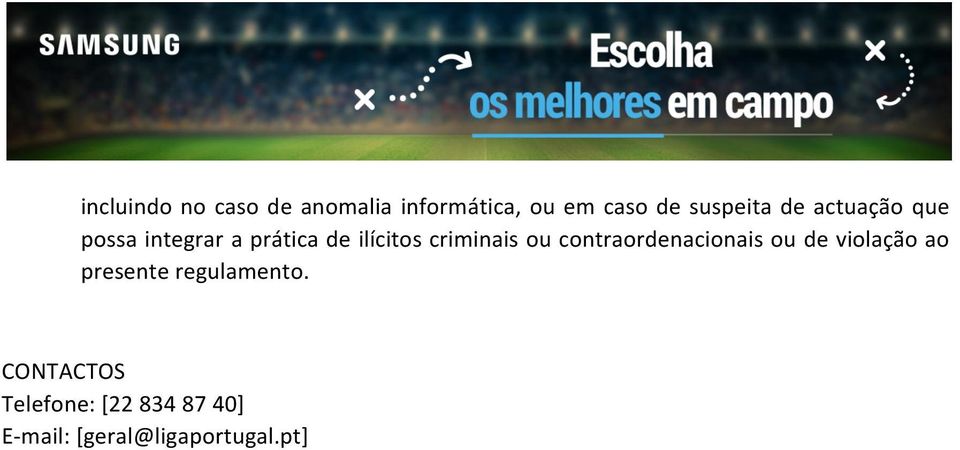 SAMSUNG

Escolha
os melhores em campo

incluindo no caso de anomalia informática, ou em caso de suspeita de actuação que possa integrar a prática de ilícitos criminais ou contraordenacionais ou de violação ao presente regulamento.

CONTACTOS
Telefone: [22 834 87 40]
E-mail: [geral@ligaportugal.pt]